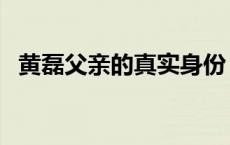 黄磊父亲的真实身份